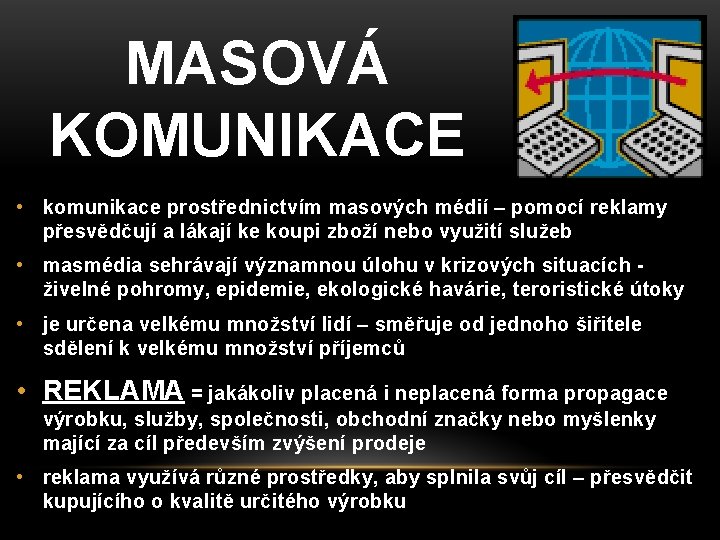 MASOVÁ KOMUNIKACE

• komunikace prostřednictvím masových médií – pomocí reklamy přesvědčují a lákají ke koupi zboží nebo využití služeb

• masmédia sehrávají významnou úlohu v krizových situacích - živelné pohromy, epidemie, ekologické havárie, teroristické útoky

• je určena velkému množství lidí – směřuje od jednoho šiřitele sdělení k velkému množství příjemců

• REKLAMA = jakákoliv placená i neplacená forma propagace výrobku, služby, společnosti, obchodní značky nebo myšlenky mající za cíl především zvýšení prodeje

• reklama využívá různé prostředky, aby splnila svůj cíl – přesvědčit kupujícího o kvalitě určitého výrobku